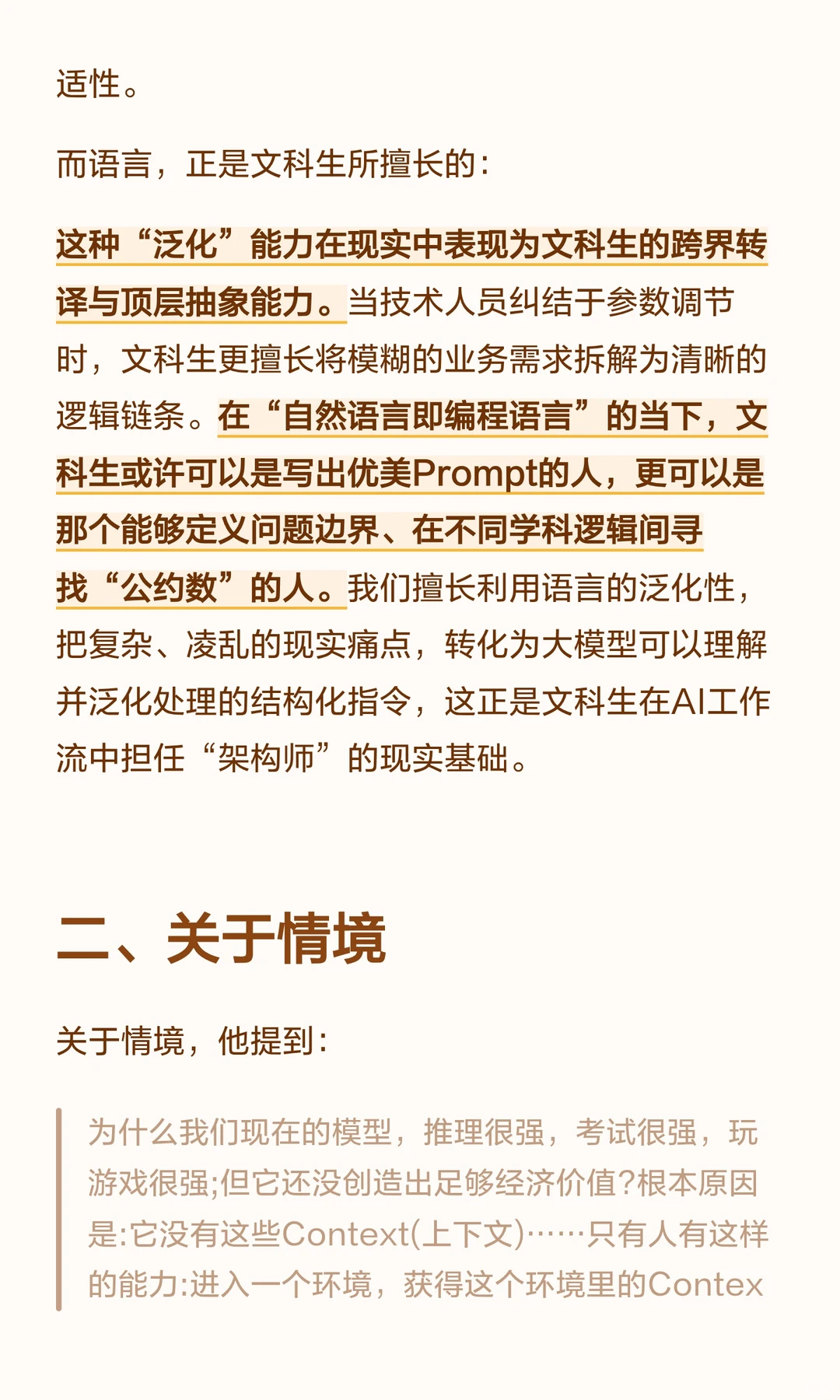 适性。

而语言，正是文科生所擅长的：

这种“泛化”能力在现实中表现为文科生的跨界转译与顶层抽象能力。当技术人员纠结于参数调节时，文科生更擅长将模糊的业务需求拆解为清晰的逻辑链条。在“自然语言即编程语言”的当下，文科生或许可以是写出优美Prompt的人，更可以是那个能够定义问题边界、在不同学科逻辑间寻找“公约数”的人。我们擅长利用语言的泛化性，把复杂、凌乱的现实痛点，转化为大模型可以理解并泛化处理的结构化指令，这正是文科生在AI工作流中担任“架构师”的现实基础。

二、关于情境

关于情境，他提到：

为什么我们现在的模型，推理很强，考试很强，玩游戏很强;但它还没创造出足够经济价值?根本原因是:它没有这些Context(上下文)……只有人有这样的能力:进入一个环境，获得这个环境里的Contex